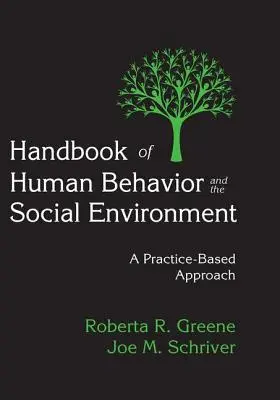 Handbook of Human Behavior and the Social Environment

A Practice-Based Approach

Roberta R. Greene
Joe M. Schriver